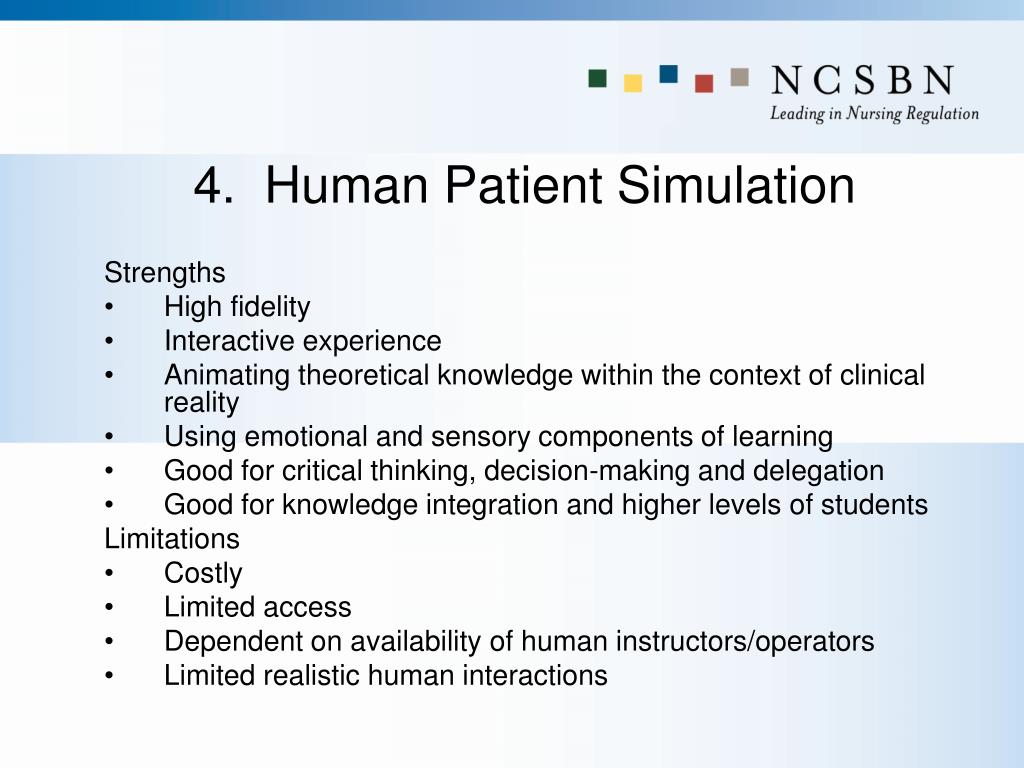 NCSBN
Leading in Nursing Regulation

4. Human Patient Simulation

Strengths
• High fidelity
• Interactive experience
• Animating theoretical knowledge within the context of clinical reality
• Using emotional and sensory components of learning
• Good for critical thinking, decision-making and delegation
• Good for knowledge integration and higher levels of students
Limitations
• Costly
• Limited access
• Dependent on availability of human instructors/operators
• Limited realistic human interactions